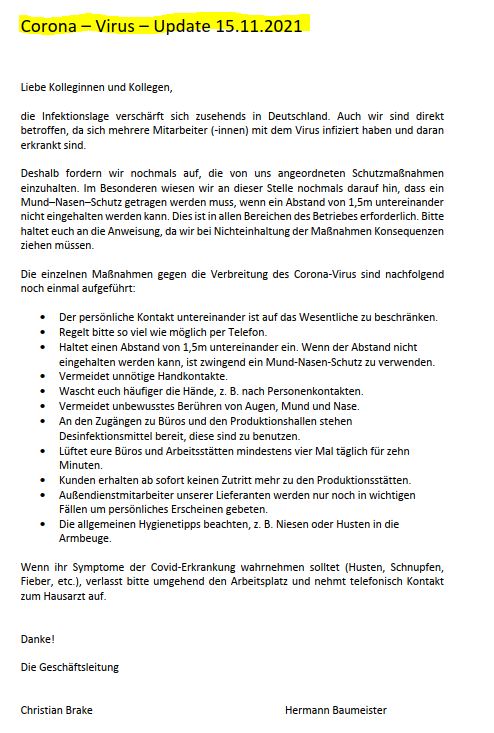 Corona – Virus – Update 15.11.2021

Liebe Kolleginnen und Kollegen,

die Infektionslage verschärft sich zusehends in Deutschland. Auch wir sind direkt betroffen, da sich mehrere Mitarbeiter (-innen) mit dem Virus infiziert haben und daran erkrankt sind.

Deshalb fordern wir nochmals auf, die von uns angeordneten Schutzmaßnahmen einzuhalten. Im Besonderen wiesen wir an dieser Stelle nochmals darauf hin, dass ein Mund–Nasen–Schutz getragen werden muss, wenn ein Abstand von 1,5m untereinander nicht eingehalten werden kann. Dies ist in allen Bereichen des Betriebes erforderlich. Bitte haltet euch an die Anweisung, da wir bei Nichteinhaltung der Maßnahmen Konsequenzen ziehen müssen.

Die einzelnen Maßnahmen gegen die Verbreitung des Corona-Virus sind nachfolgend noch einmal aufgeführt:

• Der persönliche Kontakt untereinander ist auf das Wesentliche zu beschränken.
• Regelt bitte so viel wie möglich per Telefon.
• Haltet einen Abstand von 1,5m untereinander ein. Wenn der Abstand nicht eingehalten werden kann, ist zwingend ein Mund-Nasen-Schutz zu verwenden.
• Vermeidet unnötige Handkontakte.
• Wascht euch häufiger die Hände, z. B. nach Personenkontakten.
• Vermeidet unbewusstes Berühren von Augen, Mund und Nase.
• An den Zugängen zu Büros und den Produktionshallen stehen Desinfektionsmittel bereit, diese sind zu benutzen.
• Lüftet eure Büros und Arbeitsstätten mindestens vier Mal täglich für zehn Minuten.
• Kunden erhalten ab sofort keinen Zutritt mehr zu den Produktionsstätten.
• Außendienstmitarbeiter unserer Lieferanten werden nur noch in wichtigen Fällen um persönliches Erscheinen gebeten.
• Die allgemeinen Hygienetipps beachten, z. B. Niesen oder Husten in die Armbeuge.

Wenn ihr Symptome der Covid-Erkrankung wahrnehmen solltet (Husten, Schnupfen, Fieber, etc.), verlasst bitte umgehend den Arbeitsplatz und nehmt telefonisch Kontakt zum Hausarzt auf.

Danke!

Die Geschäftsleitung

Christian Brake

Hermann Baumeister